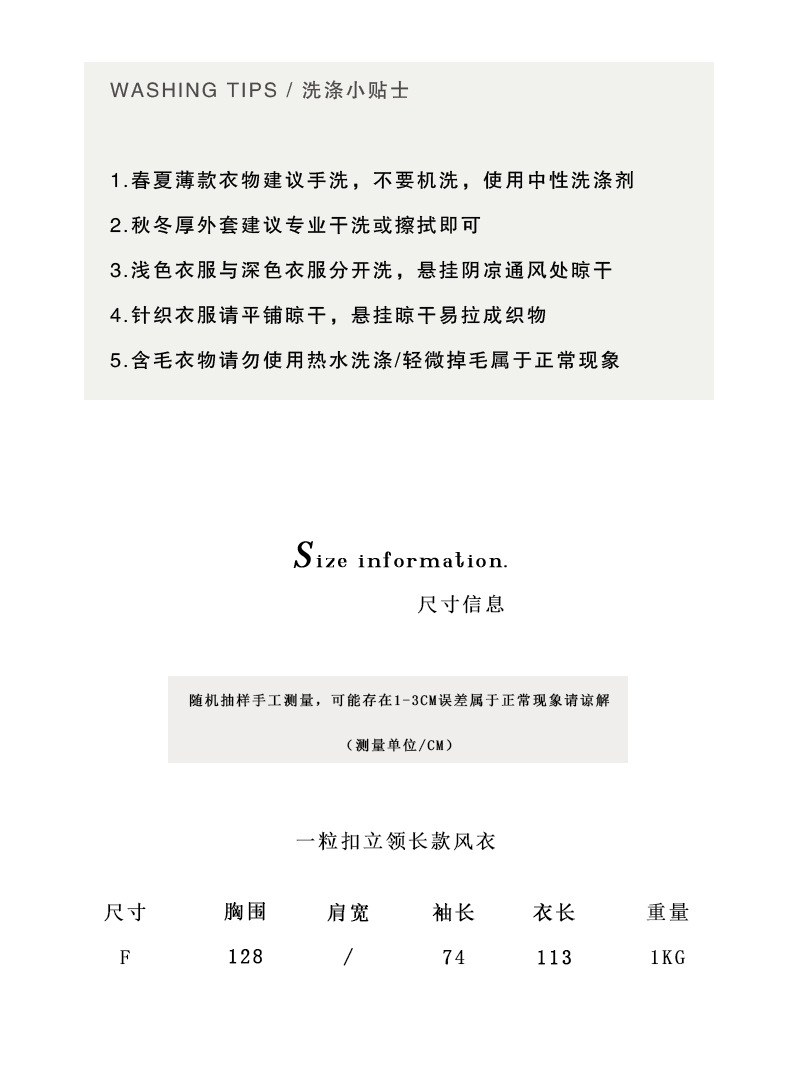 WASHING TIPS / 洗涤小贴士

1.春夏薄款衣物建议手洗，不要机洗，使用中性洗涤剂

2.秋冬厚外套建议专业干洗或擦拭即可

3.浅色衣服与深色衣服分开洗，悬挂阴凉通风处晾干

4.针织衣服请平铺晾干，悬挂晾干易拉成织物

5.含毛衣物请勿使用热水洗涤/轻微掉毛属于正常现象

Size information.

尺寸信息

随机抽样手工测量，可能存在1-3CM误差属于正常现象请谅解

（测量单位/CM）

一粒扣立领长款风衣

| 尺寸 | 胸围 | 肩宽 | 袖长 | 衣长 | 重量 |
|---|---|---|---|---|---|
| F | 128 | / | 74 | 113 | 1KG |